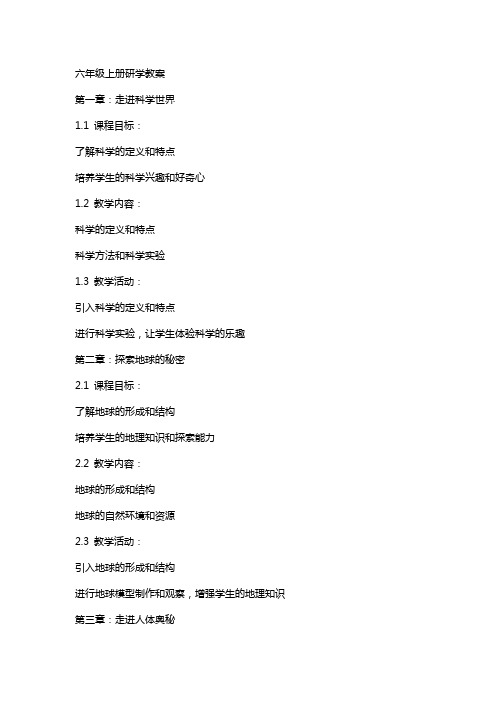 六年级上册研学教案

第一章：走进科学世界

1.1 课程目标：

了解科学的定义和特点

培养学生的科学兴趣和好奇心

1.2 教学内容：

科学的定义和特点

科学方法和科学实验

1.3 教学活动：

引入科学的定义和特点

进行科学实验，让学生体验科学的乐趣

第二章：探索地球的秘密

2.1 课程目标：

了解地球的形成和结构

培养学生的地理知识和探索能力

2.2 教学内容：

地球的形成和结构

地球的自然环境和资源

2.3 教学活动：

引入地球的形成和结构

进行地球模型制作和观察，增强学生的地理知识

第三章：走进人体奥秘